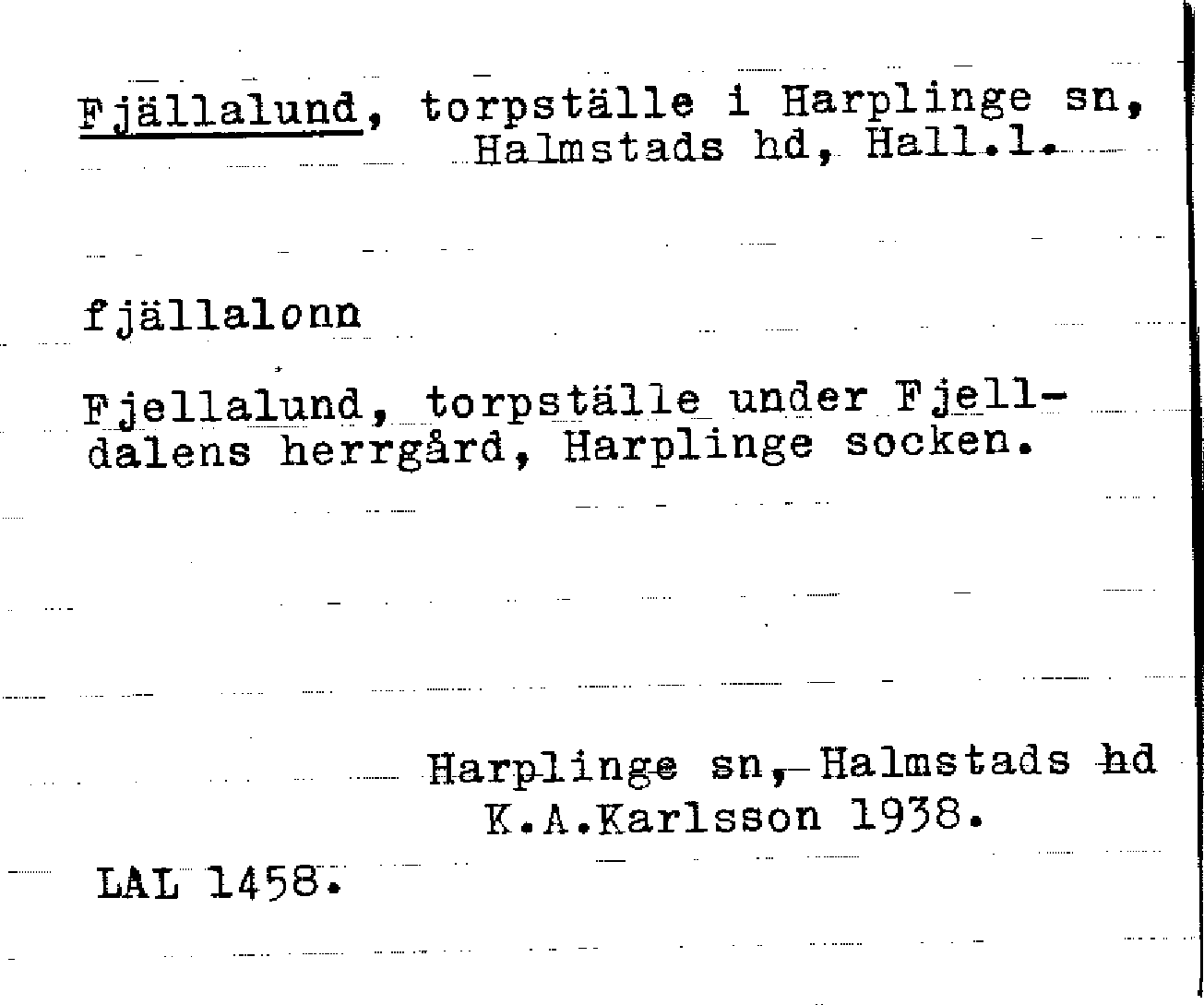 Fjällalund, torpställe i Harplinge sn,
Halmstads hd, Hall.l.

fjällalonn

Fjellalund, torpställe under Fjelldalens herrgård, Harplinge socken.

Harplinge sn, Halmstads hd
K.A.Karlsson 1938.

LAL 1458.